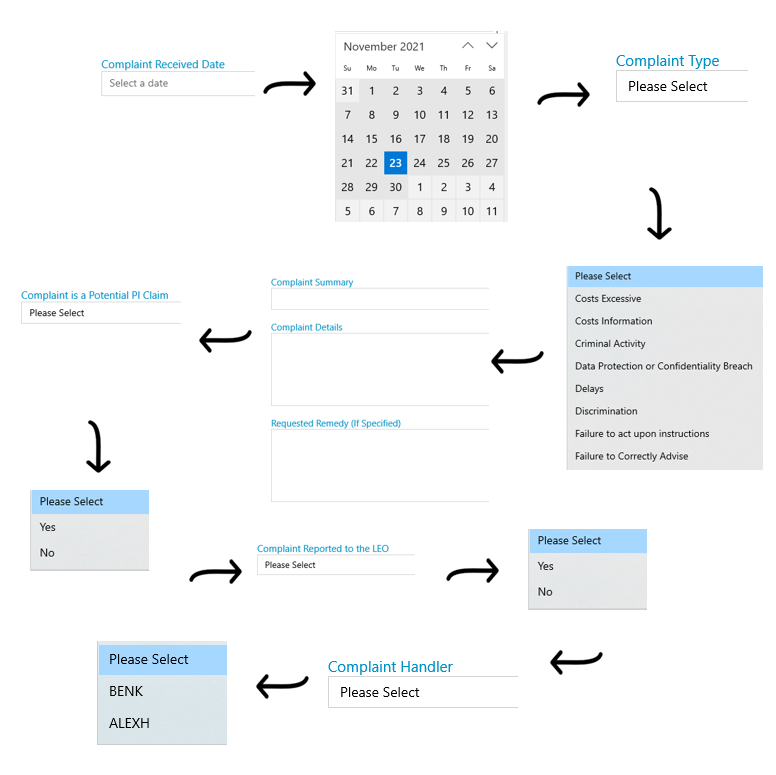 Complaint Received Date
Select a date

November 2021

| Su | Mo | Tu | We | Th | Fr | Sa |
|---|---|---|---|---|---|---|
| 31 | 1 | 2 | 3 | 4 | 5 | 6 |
| 7 | 8 | 9 | 10 | 11 | 12 | 13 |
| 14 | 15 | 16 | 17 | 18 | 19 | 20 |
| 21 | 22 | 23 | 24 | 25 | 26 | 27 |
| 28 | 29 | 30 | 1 | 2 | 3 | 4 |
| 5 | 6 | 7 | 8 | 9 | 10 | 11 |

Complaint Type
Please Select

Please Select
Costs Excessive
Costs Information
Criminal Activity
Data Protection or Confidentiality Breach
Delays
Discrimination
Failure to act upon instructions
Failure to Correctly Advise

Complaint Summary

Complaint Details

Requested Remedy (If Specified)

Complaint is a Potential PI Claim
Please Select

Please Select
Yes
No

Complaint Reported to the LEO
Please Select

Please Select
Yes
No

Complaint Handler
Please Select

Please Select
BENK
ALEXH